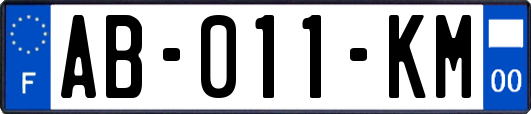 F
AB-011-KM
00